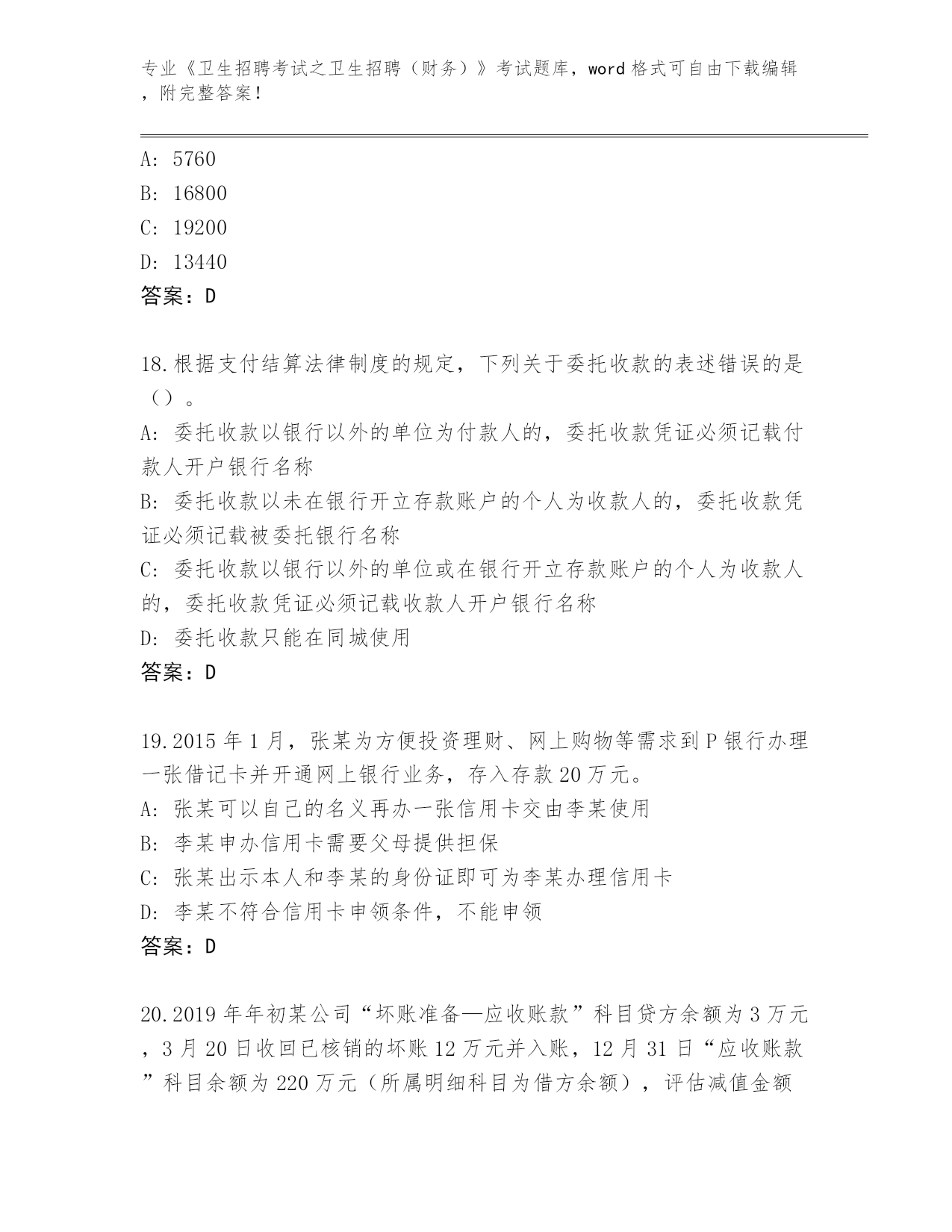 专业《卫生招聘考试之卫生招聘（财务）》考试题库，word 格式可自由下载编辑，附完整答案！

A: 5760
B: 16800
C: 19200
D: 13440
答案：D

18.根据支付结算法律制度的规定，下列关于委托收款的表述错误的是（）。
A: 委托收款以银行以外的单位为付款人的，委托收款凭证必须记载付款人开户银行名称
B: 委托收款以未在银行开立存款账户的个人为收款人的，委托收款凭证必须记载被委托银行名称
C: 委托收款以银行以外的单位或在银行开立存款账户的个人为收款人的，委托收款凭证必须记载收款人开户银行名称
D: 委托收款只能在同城使用
答案：D

19.2015 年 1 月，张某为方便投资理财、网上购物等需求到 P 银行办理一张借记卡并开通网上银行业务，存入存款 20 万元。
A: 张某可以自己的名义再办一张信用卡交由李某使用
B: 李某申办信用卡需要父母提供担保
C: 张某出示本人和李某的身份证即可为李某办理信用卡
D: 李某不符合信用卡申领条件，不能申领
答案：D

20.2019 年年初某公司“坏账准备—应收账款”科目贷方余额为 3 万元，3 月 20 日收回已核销的坏账 12 万元并入账，12 月 31 日“应收账款”科目余额为 220 万元（所属明细科目为借方余额），评估减值金额